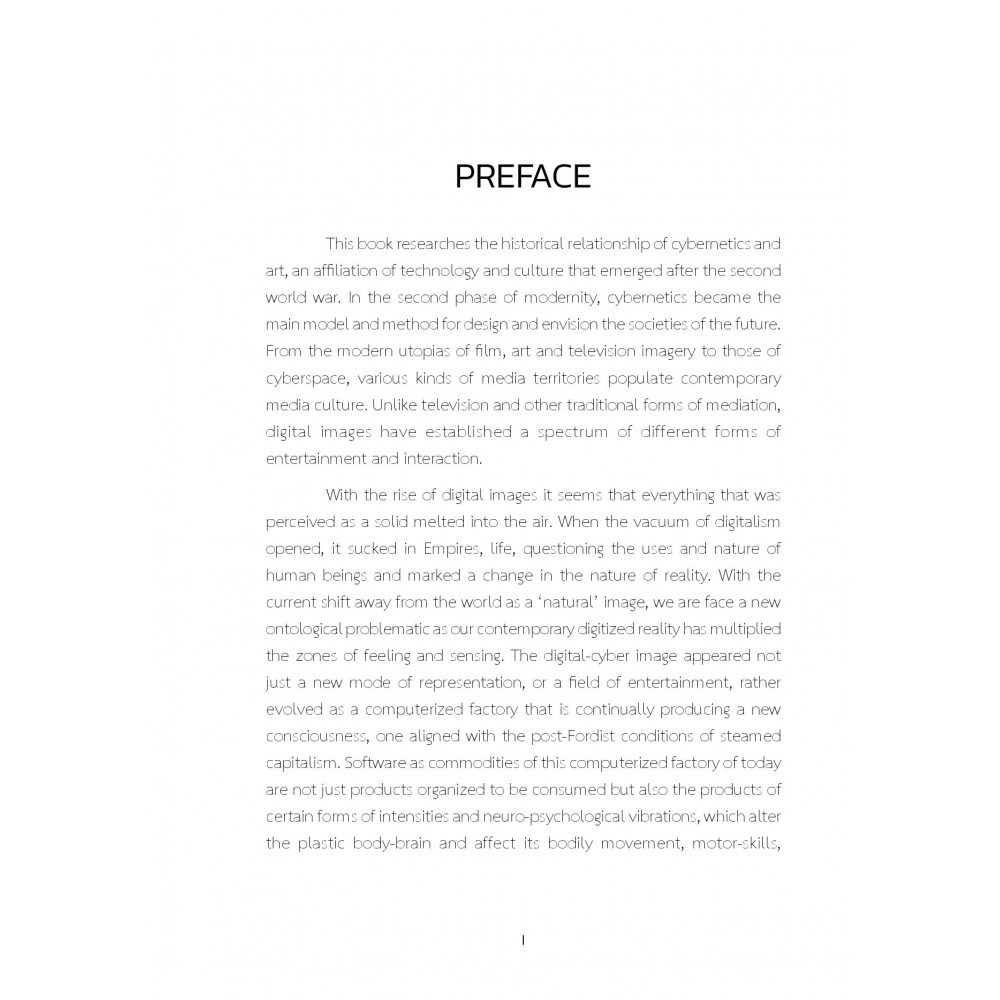 PREFACE

This book researches the historical relationship of cybernetics and art, an affiliation of technology and culture that emerged after the second world war. In the second phase of modernity, cybernetics became the main model and method for design and envision the societies of the future. From the modern utopias of film, art and television imagery to those of cyberspace, various kinds of media territories populate contemporary media culture. Unlike television and other traditional forms of mediation, digital images have established a spectrum of different forms of entertainment and interaction.

With the rise of digital images it seems that everything that was perceived as a solid melted into the air. When the vacuum of digitalism opened, it sucked in Empires, life, questioning the uses and nature of human beings and marked a change in the nature of reality. With the current shift away from the world as a 'natural' image, we are face a new ontological problematic as our contemporary digitized reality has multiplied the zones of feeling and sensing. The digital-cyber image appeared not just a new mode of representation, or a field of entertainment, rather evolved as a computerized factory that is continually producing a new consciousness, one aligned with the post-Fordist conditions of steamed capitalism. Software as commodities of this computerized factory of today are not just products organized to be consumed but also the products of certain forms of intensities and neuro-psychological vibrations, which alter the plastic body-brain and affect its bodily movement, motor-skills,

I